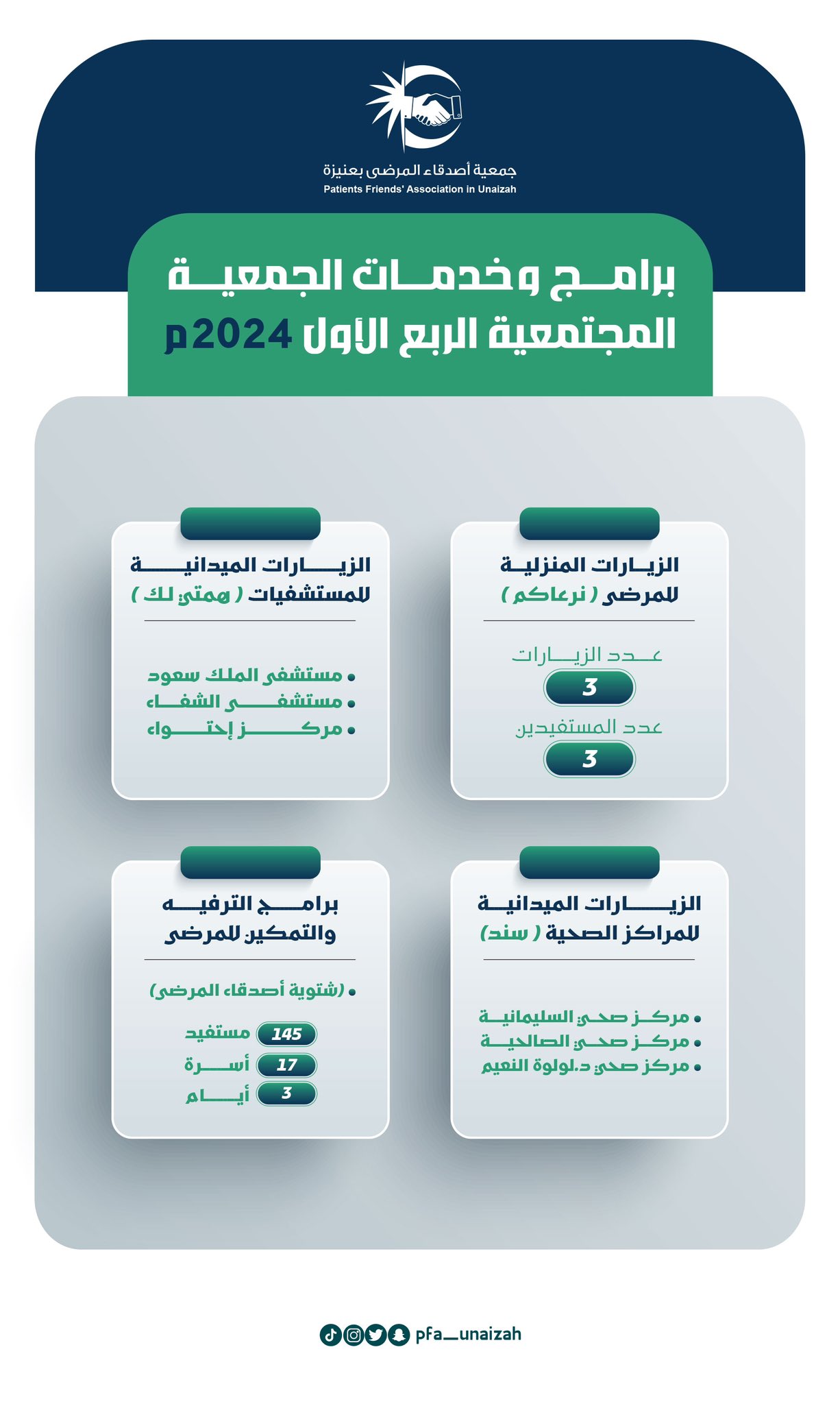 جمعية أصدقاء المرضى بعنيزة
Patients Friends' Association in Unaizah

برامج وخدمات الجمعية المجتمعية الربع الأول 2024م

الزيارات المنزلية للمرضى ( نرعاكم )

عدد الزيارات
3
عدد المستفيدين
3

الزيارات الميدانية للمستشفيات ( همتي لك )

• مستشفى الملك سعود
• مستشفى الشفاء
• مركز إحتواء

الزيارات الميدانية للمراكز الصحية ( سند )

• مركز صحي السليمانية
• مركز صحي الصالحية
• مركز صحي د.لولوة النعيم

برامج الترفيه والتمكين للمرضى

• (شتوية أصدقاء المرضى)
145 مستفيد
17 أسرة
3 أيام

pfa_unaizah